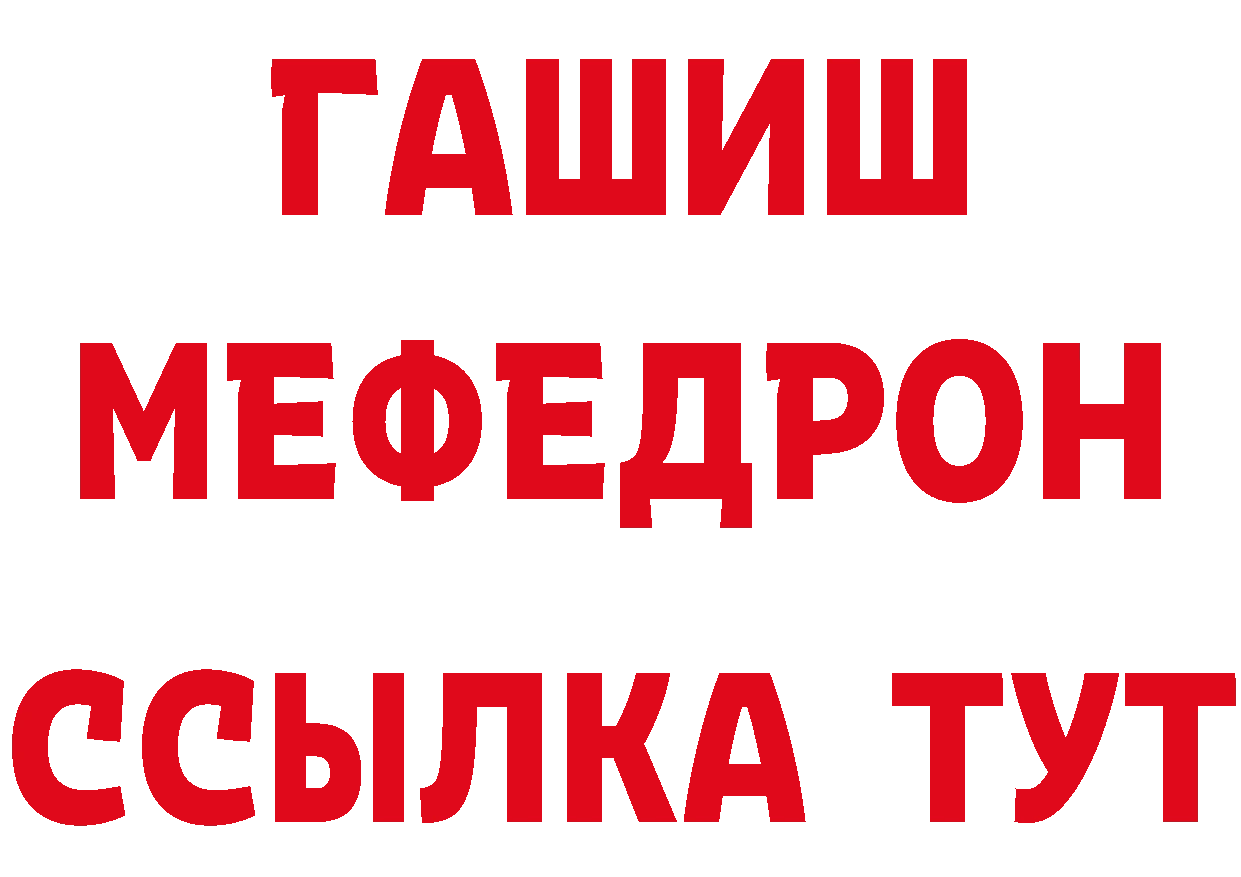 ГАШИШ
МЕФЕДРОН
ССЫЛКА ТУТ